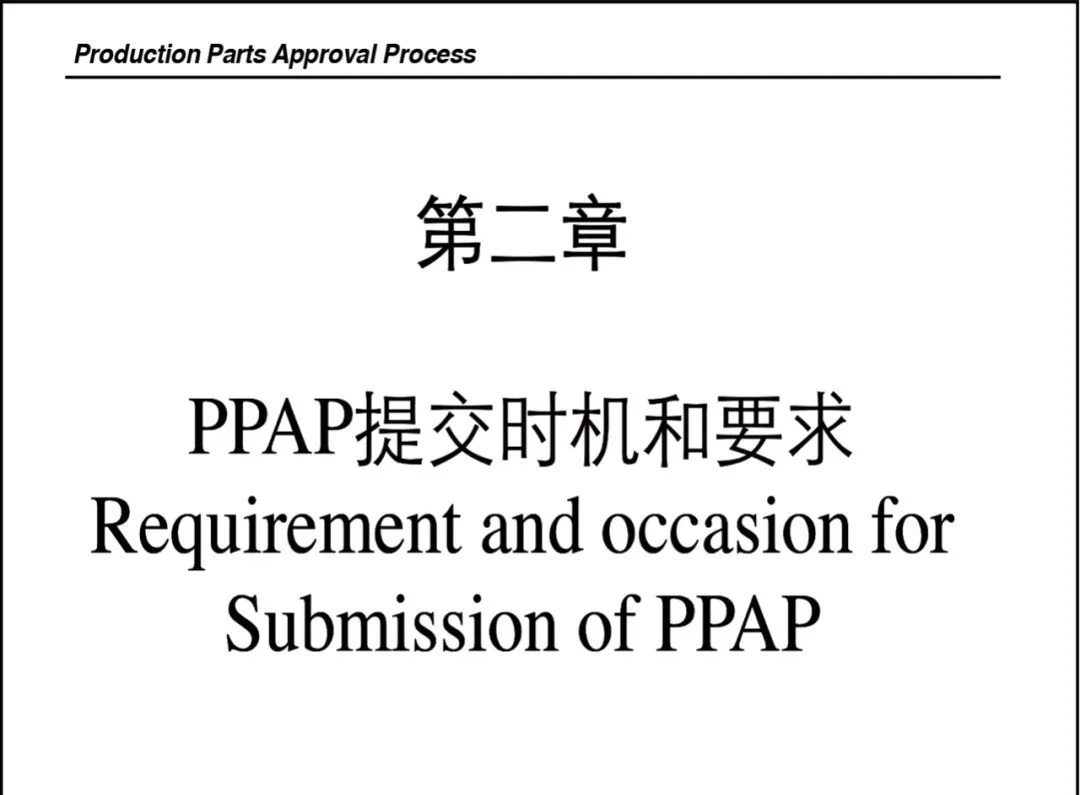 Production Parts Approval Process

第二章

PPAP提交时机和要求
Requirement and occasion for Submission of PPAP